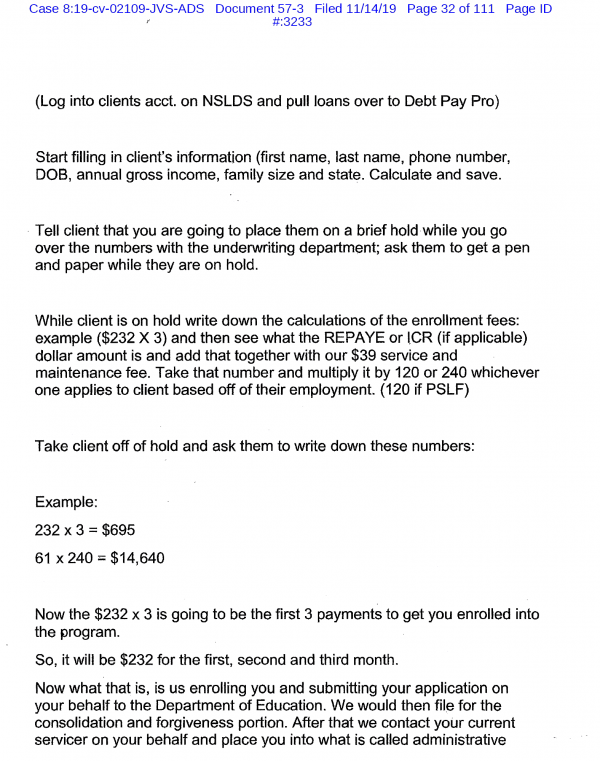 Case 8:19-cv-02109-JVS-ADS Document 57-3 Filed 11/14/19 Page 32 of 111 Page ID #:3233

(Log into clients acct. on NSLDS and pull loans over to Debt Pay Pro)

Start filling in client's information (first name, last name, phone number, DOB, annual gross income, family size and state. Calculate and save.

Tell client that you are going to place them on a brief hold while you go over the numbers with the underwriting department; ask them to get a pen and paper while they are on hold.

While client is on hold write down the calculations of the enrollment fees: example ($232 X 3) and then see what the REPAYE or ICR (if applicable) dollar amount is and add that together with our $39 service and maintenance fee. Take that number and multiply it by 120 or 240 whichever one applies to client based off of their employment. (120 if PSLF)

Take client off of hold and ask them to write down these numbers:

Example:

232 x 3 = $695

61 x 240 = $14,640

Now the $232 x 3 is going to be the first 3 payments to get you enrolled into the program.

So, it will be $232 for the first, second and third month.

Now what that is, is us enrolling you and submitting your application on your behalf to the Department of Education. We would then file for the consolidation and forgiveness portion. After that we contact your current servicer on your behalf and place you into what is called administrative